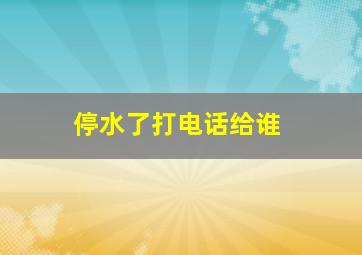 停水了打电话给谁